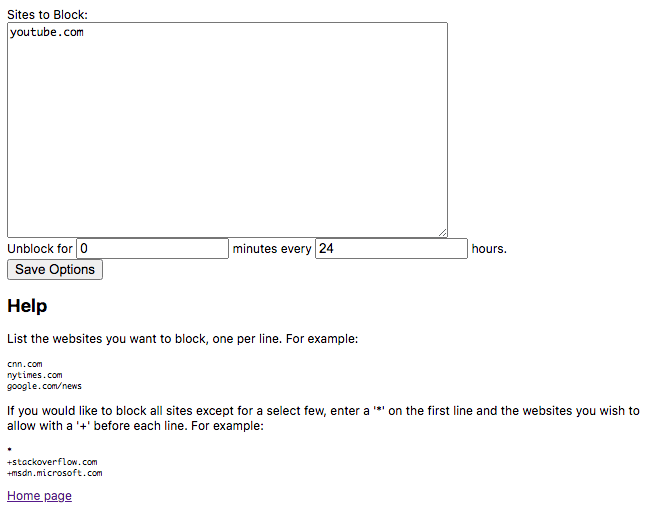 Sites to Block:
youtube.com

Unblock for 0 minutes every 24 hours.
Save Options

Help

List the websites you want to block, one per line. For example:

cnn.com
nytimes.com
google.com/news

If you would like to block all sites except for a select few, enter a '*' on the first line and the websites you wish to allow with a '+' before each line. For example:

*
+stackoverflow.com
+msdn.microsoft.com

Home page